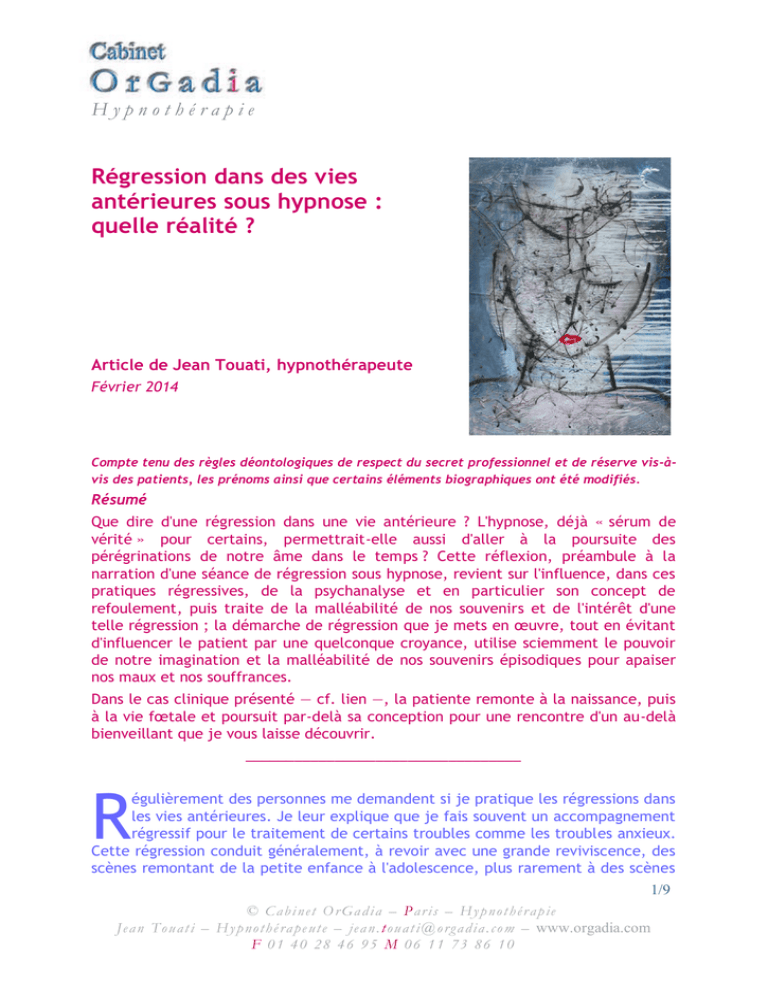 Cabinet
OrGadia
Hypnothérapie

Régression dans des vies antérieures sous hypnose : quelle réalité ?

Article de Jean Touati, hypnothérapeute
Février 2014

Compte tenu des règles déontologiques de respect du secret professionnel et de réserve vis-à-vis des patients, les prénoms ainsi que certains éléments biographiques ont été modifiés.

Résumé

Que dire d'une régression dans une vie antérieure ? L'hypnose, déjà « sérum de vérité » pour certains, permettrait-elle aussi d'aller à la poursuite des pérégrinations de notre âme dans le temps ? Cette réflexion, préambule à la narration d'une séance de régression sous hypnose, revient sur l'influence, dans ces pratiques régressives, de la psychanalyse et en particulier son concept de refoulement, puis traite de la malléabilité de nos souvenirs et de l'intérêt d'une telle régression ; la démarche de régression que je mets en œuvre, tout en évitant d'influencer le patient par une quelconque croyance, utilise sciemment le pouvoir de notre imagination et la malléabilité de nos souvenirs épisodiques pour apaiser nos maux et nos souffrances.

Dans le cas clinique présenté — cf. lien —, la patiente remonte à la naissance, puis à la vie fœtale et poursuit par-delà sa conception pour une rencontre d'un au-delà bienveillant que je vous laisse découvrir.

Régulièrement des personnes me demandent si je pratique les régressions dans les vies antérieures. Je leur explique que je fais souvent un accompagnement régressif pour le traitement de certains troubles comme les troubles anxieux. Cette régression conduit généralement, à revoir avec une grande reviviscence, des scènes remontant de la petite enfance à l'adolescence, plus rarement à des scènes

1/9

© Cabinet OrGadia – Paris – Hypnothérapie
Jean Touati – Hypnothérapeute – jean.touati@orgadia.com – www.orgadia.com
F 01 40 28 46 95 M 06 11 73 86 10